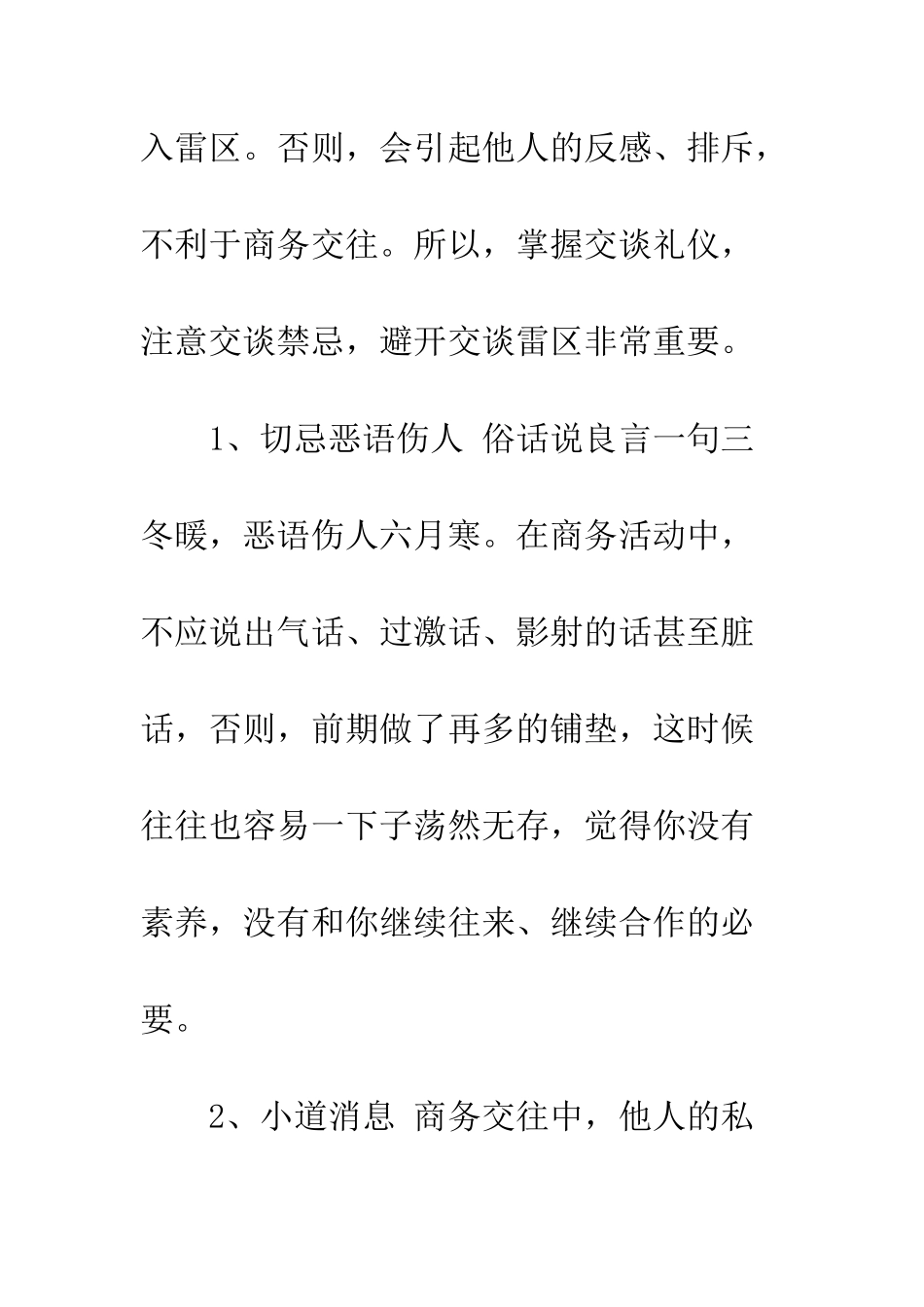 入雷区。否则，会引起他人的反感、排斥，不利于商务交往。所以，掌握交谈礼仪，注意交谈禁忌，避开交谈雷区非常重要。

1、切忌恶语伤人 俗话说良言一句三冬暖，恶语伤人六月寒。在商务活动中，不应说出气话、过激话、影射的话甚至脏话，否则，前期做了再多的铺垫，这时候往往也容易一下子荡然无存，觉得你没有素养，没有和你继续往来、继续合作的必要。

2、小道消息 商务交往中，他人的私